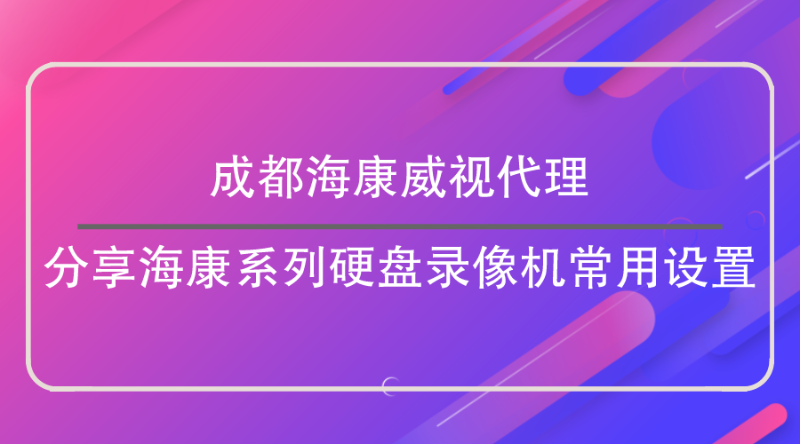 成都海康威视代理

分享海康系列硬盘录像机常用设置